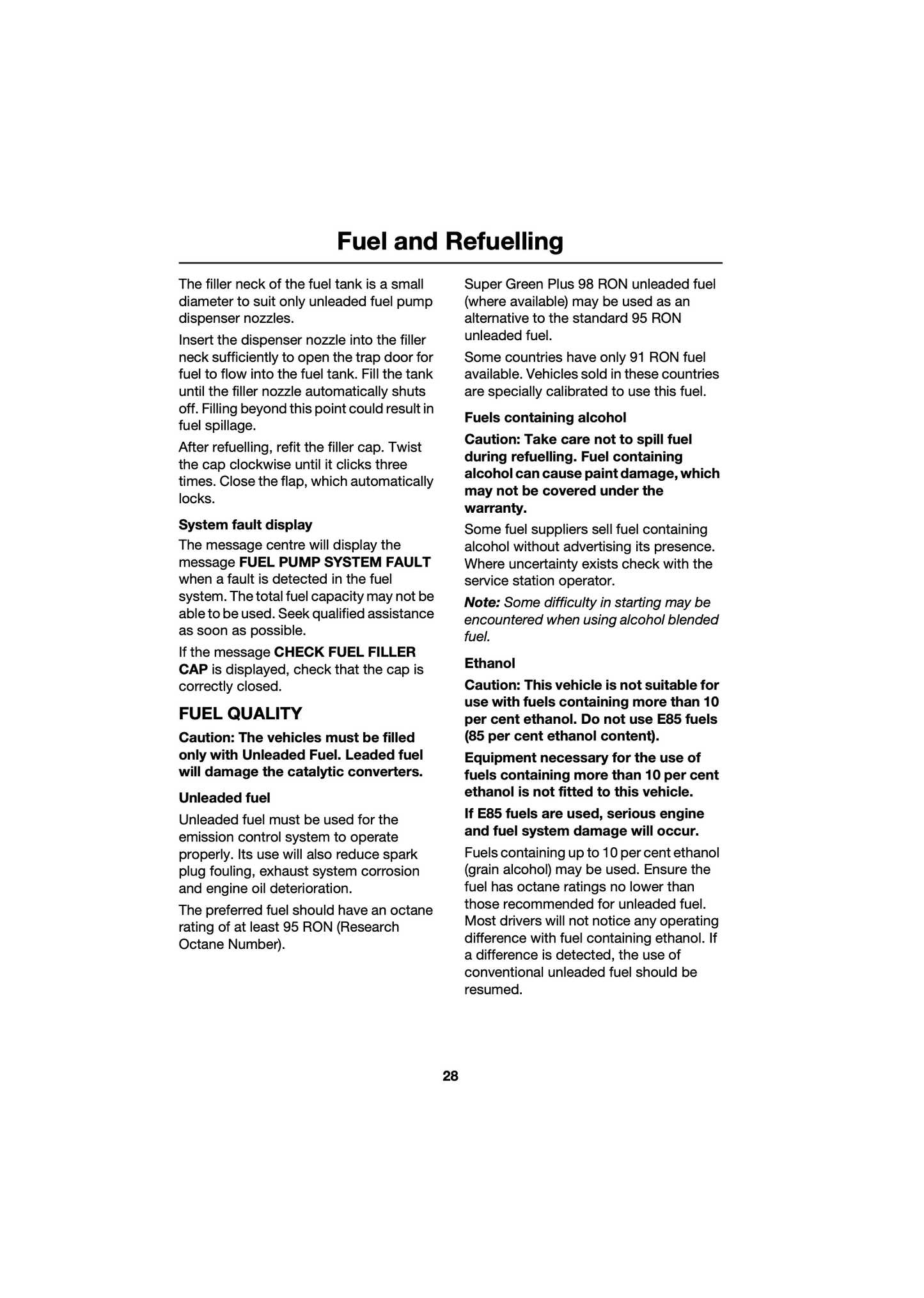 Fuel and Refuelling

The filler neck of the fuel tank is a small diameter to suit only unleaded fuel pump dispenser nozzles.

Insert the dispenser nozzle into the filler neck sufficiently to open the trap door for fuel to flow into the fuel tank. Fill the tank until the filler nozzle automatically shuts off. Filling beyond this point could result in fuel spillage.

After refuelling, refit the filler cap. Twist the cap clockwise until it clicks three times. Close the flap, which automatically locks.

System fault display

The message centre will display the message FUEL PUMP SYSTEM FAULT when a fault is detected in the fuel system. The total fuel capacity may not be able to be used. Seek qualified assistance as soon as possible.

If the message CHECK FUEL FILLER CAP is displayed, check that the cap is correctly closed.

FUEL QUALITY

Caution: The vehicles must be filled only with Unleaded Fuel. Leaded fuel will damage the catalytic converters.

Unleaded fuel

Unleaded fuel must be used for the emission control system to operate properly. Its use will also reduce spark plug fouling, exhaust system corrosion and engine oil deterioration.

The preferred fuel should have an octane rating of at least 95 RON (Research Octane Number).

Super Green Plus 98 RON unleaded fuel (where available) may be used as an alternative to the standard 95 RON unleaded fuel.

Some countries have only 91 RON fuel available. Vehicles sold in these countries are specially calibrated to use this fuel.

Fuels containing alcohol

Caution: Take care not to spill fuel during refuelling. Fuel containing alcohol can cause paint damage, which may not be covered under the warranty.

Some fuel suppliers sell fuel containing alcohol without advertising its presence. Where uncertainty exists check with the service station operator.

Note: Some difficulty in starting may be encountered when using alcohol blended fuel.

Ethanol

Caution: This vehicle is not suitable for use with fuels containing more than 10 per cent ethanol. Do not use E85 fuels (85 per cent ethanol content).

Equipment necessary for the use of fuels containing more than 10 per cent ethanol is not fitted to this vehicle.

If E85 fuels are used, serious engine and fuel system damage will occur.

Fuels containing up to 10 per cent ethanol (grain alcohol) may be used. Ensure the fuel has octane ratings no lower than those recommended for unleaded fuel. Most drivers will not notice any operating difference with fuel containing ethanol. If a difference is detected, the use of conventional unleaded fuel should be resumed.

28